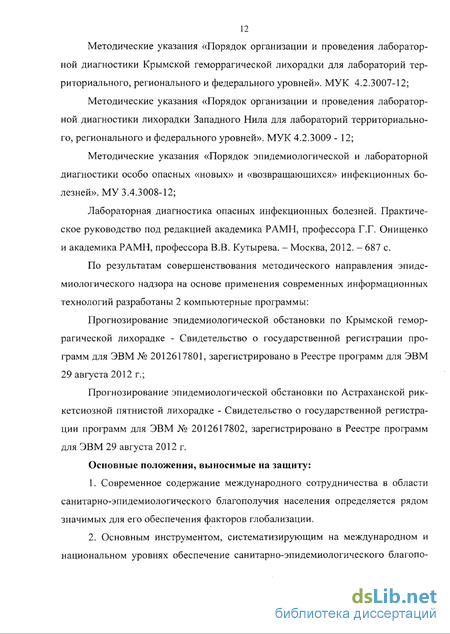 12

Методические указания «Порядок организации и проведения лабораторной диагностики Крымской геморрагической лихорадки для лабораторий территориального, регионального и федерального уровней». МУК 4.2.3007-12;

Методические указания «Порядок организации и проведения лабораторной диагностики лихорадки Западного Нила для лабораторий территориального, регионального и федерального уровней». МУК 4.2.3009 - 12;

Методические указания «Порядок эпидемиологической и лабораторной диагностики особо опасных «новых» и «возвращающихся» инфекционных болезней». МУ 3.4.3008-12;

Лабораторная диагностика опасных инфекционных болезней. Практическое руководство под редакцией академика РАМН, профессора Г.Г. Онищенко и академика РАМН, профессора В.В. Кутырева. – Москва, 2012. – 687 с.

По результатам совершенствования методического направления эпидемиологического надзора на основе применения современных информационных технологий разработаны 2 компьютерные программы:

Прогнозирование эпидемиологической обстановки по Крымской геморрагической лихорадке - Свидетельство о государственной регистрации программ для ЭВМ № 2012617801, зарегистрировано в Реестре программ для ЭВМ 29 августа 2012 г.;

Прогнозирование эпидемиологической обстановки по Астраханской риккетсиозной пятнистой лихорадке - Свидетельство о государственной регистрации программ для ЭВМ № 2012617802, зарегистрировано в Реестре программ для ЭВМ 29 августа 2012 г.

Основные положения, выносимые на защиту:

1. Современное содержание международного сотрудничества в области санитарно-эпидемиологического благополучия населения определяется рядом значимых для его обеспечения факторов глобализации.

2. Основным инструментом, систематизирующим на международном и национальном уровнях обеспечение санитарно-эпидемиологического благопо-

dsLib.net
библиотека диссертаций